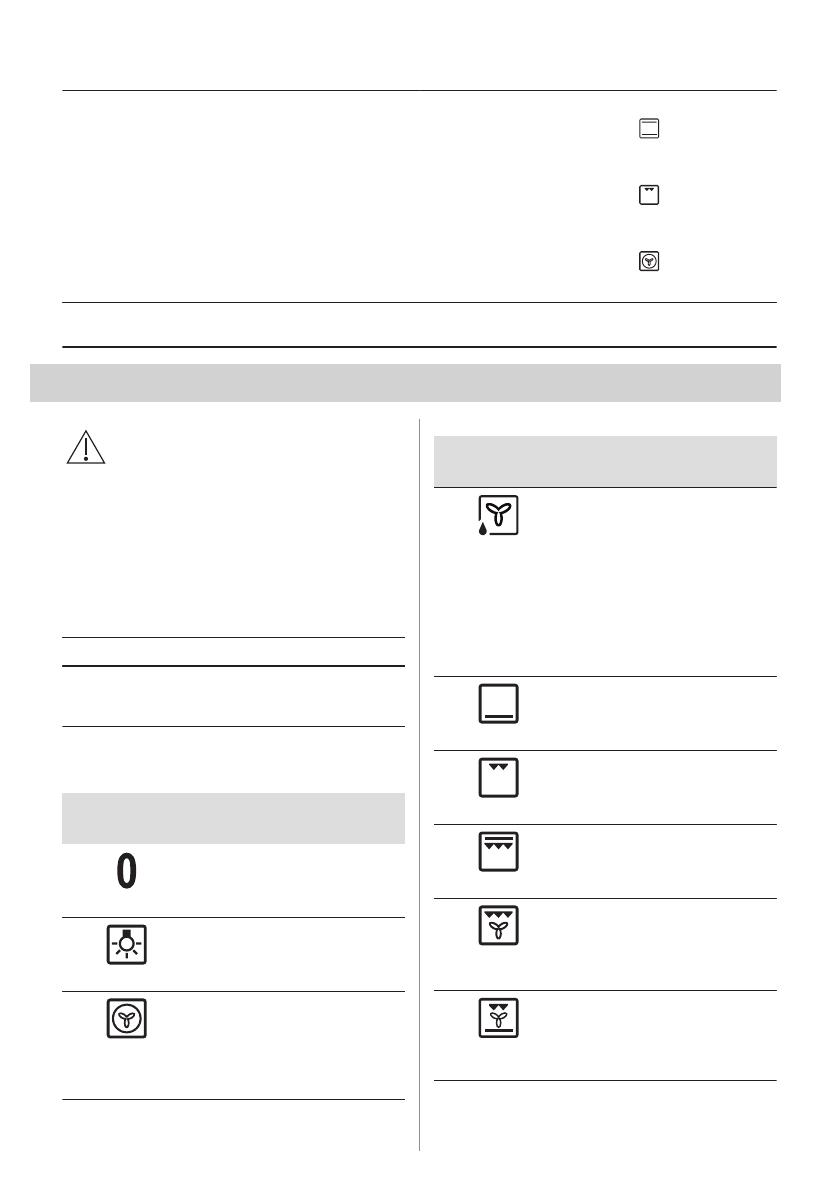 0